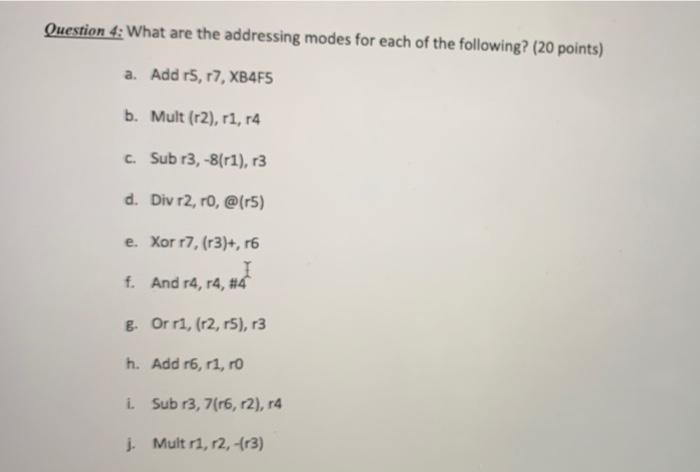 Question 4: What are the addressing modes for each of the following? (20 points)

a. Add r5, r7, XB4F5

b. Mult (r2), r1, r4

c. Sub r3, -8(r1), r3

d. Div r2, r0, @(r5)

e. Xor r7, (r3)+, r6

f. And r4, r4, #4

g. Or r1, (r2, r5), r3

h. Add r6, r1, r0

i. Sub r3, 7(r6, r2), r4

j. Mult r1, r2, -(r3)